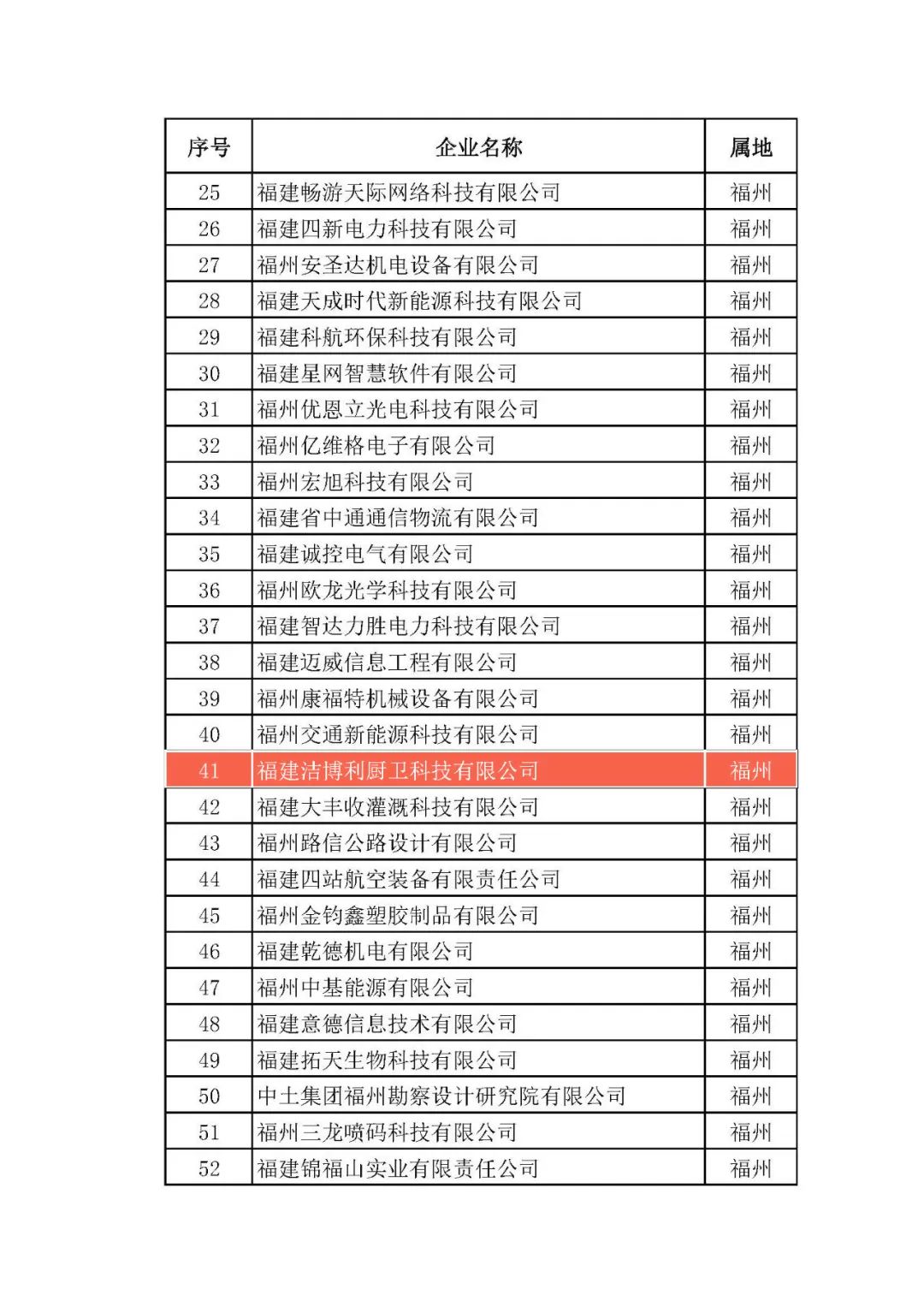 | 序号 | 企业名称 | 属地 |
|---|---|---|
| 25 | 福建畅游天际网络科技有限公司 | 福州 |
| 26 | 福建四新电力科技有限公司 | 福州 |
| 27 | 福州安圣达机电设备有限公司 | 福州 |
| 28 | 福建天成时代新能源科技有限公司 | 福州 |
| 29 | 福建科航环保科技有限公司 | 福州 |
| 30 | 福建星网智慧软件有限公司 | 福州 |
| 31 | 福州优恩立光电科技有限公司 | 福州 |
| 32 | 福州亿维格电子有限公司 | 福州 |
| 33 | 福州宏旭科技有限公司 | 福州 |
| 34 | 福建省中通通信物流有限公司 | 福州 |
| 35 | 福建诚控电气有限公司 | 福州 |
| 36 | 福州欧龙光学科技有限公司 | 福州 |
| 37 | 福建智达力胜电力科技有限公司 | 福州 |
| 38 | 福建迈威信息工程有限公司 | 福州 |
| 39 | 福州康福特机械设备有限公司 | 福州 |
| 40 | 福州交通新能源科技有限公司 | 福州 |
| 41 | 福建洁博利厨卫科技有限公司 | 福州 |
| 42 | 福建大丰收灌溉科技有限公司 | 福州 |
| 43 | 福州路信公路设计有限公司 | 福州 |
| 44 | 福建四站航空装备有限责任公司 | 福州 |
| 45 | 福州金钧鑫塑胶制品有限公司 | 福州 |
| 46 | 福建乾德机电有限公司 | 福州 |
| 47 | 福州中基能源有限公司 | 福州 |
| 48 | 福建意德信息技术有限公司 | 福州 |
| 49 | 福建拓天生物科技有限公司 | 福州 |
| 50 | 中土集团福州勘察设计研究院有限公司 | 福州 |
| 51 | 福州三龙喷码科技有限公司 | 福州 |
| 52 | 福建锦福山实业有限责任公司 | 福州 |